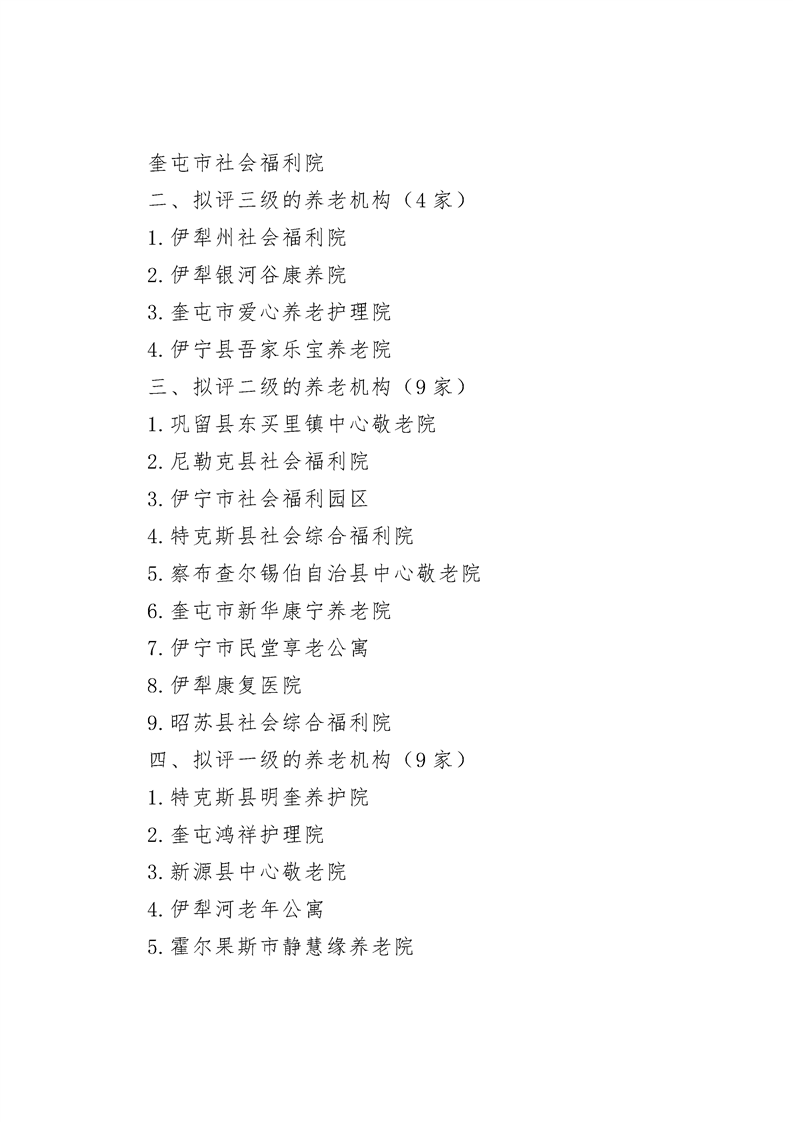 奎屯市社会福利院
二、拟评三级的养老机构（4家）
1.伊犁州社会福利院
2.伊犁银河谷康养院
3.奎屯市爱心养老护理院
4.伊宁县吾家乐宝养老院
三、拟评二级的养老机构（9家）
1.巩留县东买里镇中心敬老院
2.尼勒克县社会福利院
3.伊宁市社会福利园区
4.特克斯县社会综合福利院
5.察布查尔锡伯自治县中心敬老院
6.奎屯市新华康宁养老院
7.伊宁市民堂享老公寓
8.伊犁康复医院
9.昭苏县社会综合福利院
四、拟评一级的养老机构（9家）
1.特克斯县明奎养护院
2.奎屯鸿祥护理院
3.新源县中心敬老院
4.伊犁河老年公寓
5.霍尔果斯市静慧缘养老院